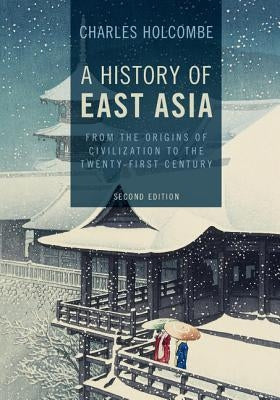 CHARLES HOLCOMBE

A HISTORY OF
EAST ASIA

FROM THE ORIGINS OF CIVILIZATION TO THE TWENTY-FIRST CENTURY

SECOND EDITION